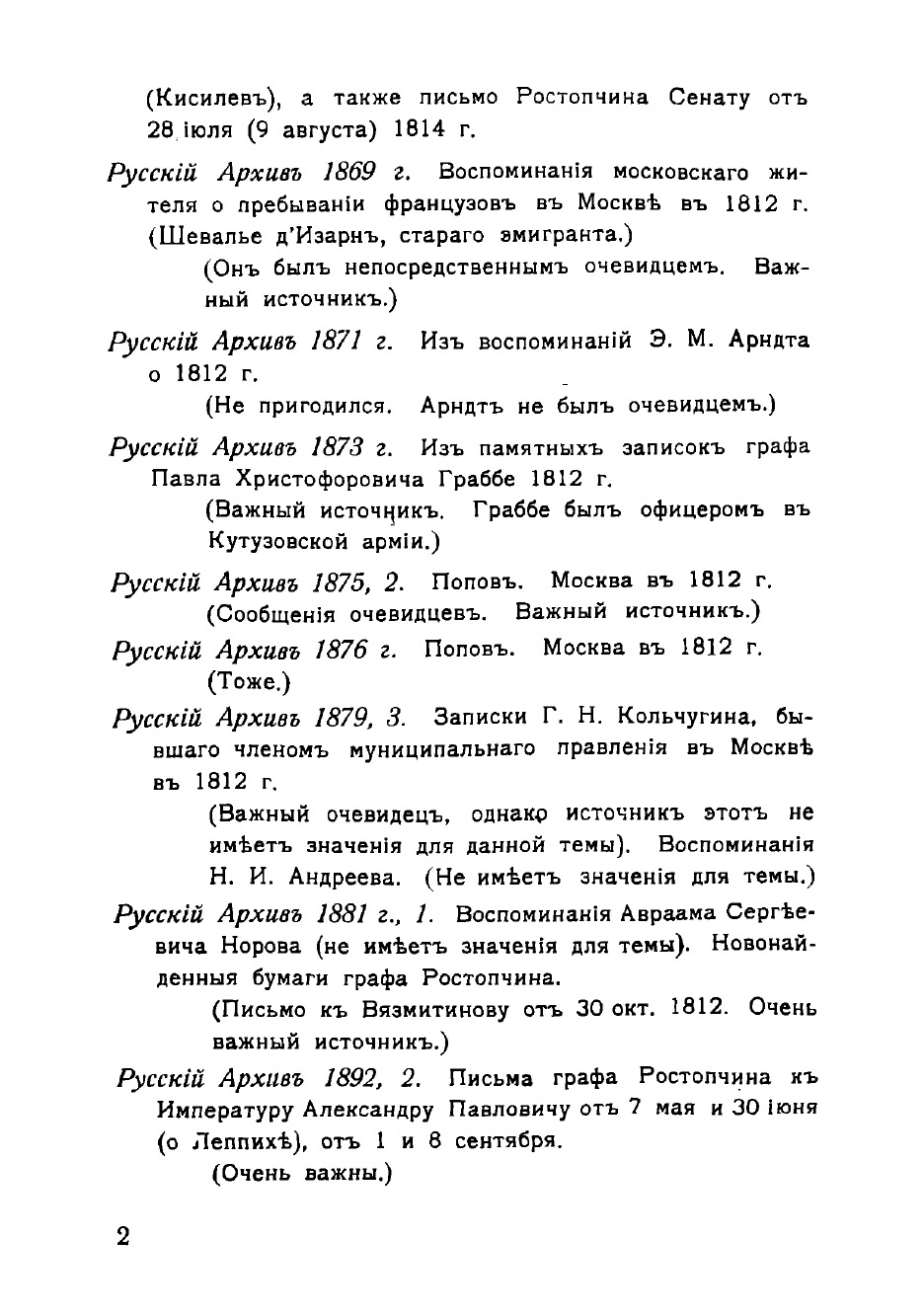 (Кисилевъ), а также письмо Ростопчина Сенату отъ 28 іюля (9 августа) 1814 г.

Русскій Архивъ 1869 г. Воспоминанія московскаго жителя о пребываніи французовъ въ Москвѣ въ 1812 г. (Шевалье д'Изарнъ, стараго эмигранта.)

(Онъ былъ непосредственнымъ очевидцемъ. Важный источникъ.)

Русскій Архивъ 1871 г. Изъ воспоминаній Э. М. Арндта о 1812 г.

(Не пригодился. Арндтъ не былъ очевидцемъ.)

Русскій Архивъ 1873 г. Изъ памятныхъ записокъ графа Павла Христофоровича Граббе 1812 г.

(Важный источникъ. Граббе былъ офицеромъ въ Кутузовской арміи.)

Русскій Архивъ 1875, 2. Поповъ. Москва въ 1812 г. (Сообщенія очевидцевъ. Важный источникъ.)

Русскій Архивъ 1876 г. Поповъ. Москва въ 1812 г. (Тоже.)

Русскій Архивъ 1879, 3. Записки Г. Н. Кольчугина, бывшаго членомъ муниципальнаго правленія въ Москвѣ въ 1812 г.

(Важный очевидецъ, однако источникъ этотъ не имѣетъ значенія для данной темы). Воспоминанія Н. И. Андреева. (Не имѣетъ значенія для темы.)

Русскій Архивъ 1881 г., 1. Воспоминанія Авраама Сергѣевича Норова (не имѣетъ значенія для темы). Новонайденныя бумаги графа Ростопчина.

(Письмо къ Вязмитинову отъ 30 окт. 1812. Очень важный источникъ.)

Русскій Архивъ 1892, 2. Письма графа Ростопчина къ Импературу Александру Павловичу отъ 7 мая и 30 іюня (о Леппихѣ), отъ 1 и 8 сентября.

(Очень важны.)

2